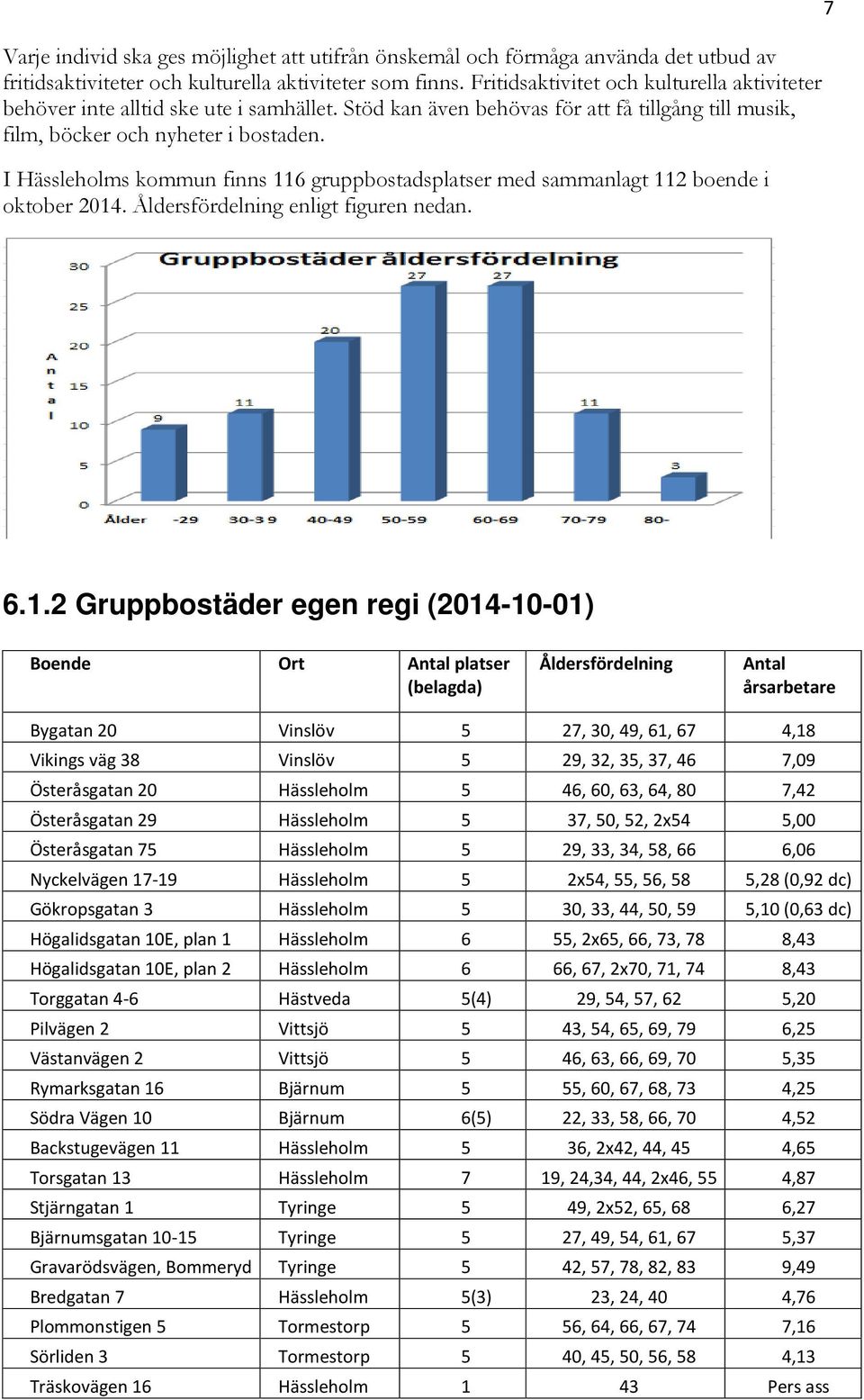 7

Varje individ ska ges möjlighet att utifrån önskemål och förmåga använda det utbud av fritidsaktiviteter och kulturella aktiviteter som finns. Fritidsaktivitet och kulturella aktiviteter behöver inte alltid ske ute i samhället. Stöd kan även behövas för att få tillgång till musik, film, böcker och nyheter i bostaden.

I Hässleholms kommun finns 116 gruppbostadsplatser med sammanlagt 112 boende i oktober 2014. Åldersfördelning enligt figuren nedan.

Gruppbostäder åldersfördelning

Antal

30
25
20
15
10
5
0

9
11
20
27
27
11
3

Ålder -29 30-39 40-49 50-59 60-69 70-79 80-

6.1.2 Gruppbostäder egen regi (2014-10-01)

| Boende | Ort | Antal platser (belagda) | Åldersfördelning | Antal årsarbetare |
|---|---|---|---|---|
| Bygatan 20 | Vinslöv | 5 | 27, 30, 49, 61, 67 | 4,18 |
| Vikings väg 38 | Vinslöv | 5 | 29, 32, 35, 37, 46 | 7,09 |
| Österåsgatan 20 | Hässleholm | 5 | 46, 60, 63, 64, 80 | 7,42 |
| Österåsgatan 29 | Hässleholm | 5 | 37, 50, 52, 2x54 | 5,00 |
| Österåsgatan 75 | Hässleholm | 5 | 29, 33, 34, 58, 66 | 6,06 |
| Nyckelvägen 17-19 | Hässleholm | 5 | 2x54, 55, 56, 58 | 5,28 (0,92 dc) |
| Gökropsgatan 3 | Hässleholm | 5 | 30, 33, 44, 50, 59 | 5,10 (0,63 dc) |
| Högalidsgatan 10E, plan 1 | Hässleholm | 6 | 55, 2x65, 66, 73, 78 | 8,43 |
| Högalidsgatan 10E, plan 2 | Hässleholm | 6 | 66, 67, 2x70, 71, 74 | 8,43 |
| Torggatan 4-6 | Hästveda | 5(4) | 29, 54, 57, 62 | 5,20 |
| Pilvägen 2 | Vittsjö | 5 | 43, 54, 65, 69, 79 | 6,25 |
| Västanvägen 2 | Vittsjö | 5 | 46, 63, 66, 69, 70 | 5,35 |
| Rymarksgatan 16 | Bjärnum | 5 | 55, 60, 67, 68, 73 | 4,25 |
| Södra Vägen 10 | Bjärnum | 6(5) | 22, 33, 58, 66, 70 | 4,52 |
| Backstugevägen 11 | Hässleholm | 5 | 36, 2x42, 44, 45 | 4,65 |
| Torsgatan 13 | Hässleholm | 7 | 19, 24,34, 44, 2x46, 55 | 4,87 |
| Stjärngatan 1 | Tyringe | 5 | 49, 2x52, 65, 68 | 6,27 |
| Bjärnumsgatan 10-15 | Tyringe | 5 | 27, 49, 54, 61, 67 | 5,37 |
| Gravarödsvägen, Bommeryd | Tyringe | 5 | 42, 57, 78, 82, 83 | 9,49 |
| Bredgatan 7 | Hässleholm | 5(3) | 23, 24, 40 | 4,76 |
| Plommonstigen 5 | Tormestorp | 5 | 56, 64, 66, 67, 74 | 7,16 |
| Sörliden 3 | Tormestorp | 5 | 40, 45, 50, 56, 58 | 4,13 |
| Träskovägen 16 | Hässleholm | 1 | 43 | Pers ass |